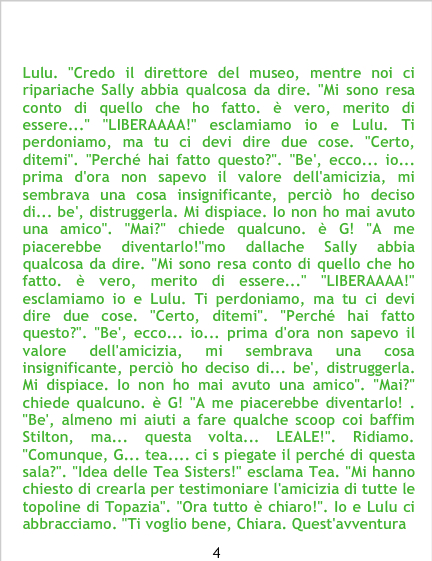 Lulu. "Credo il direttore del museo, mentre noi ci ripariache Sally abbia qualcosa da dire. "Mi sono resa conto di quello che ho fatto. è vero, merito di essere..." "LIBERAAAA!" esclamiamo io e Lulu. Ti perdoniamo, ma tu ci devi dire due cose. "Certo, ditemi". "Perché hai fatto questo?". "Be', ecco... io... prima d'ora non sapevo il valore dell'amicizia, mi sembrava una cosa insignificante, perciò ho deciso di... be', distruggerla. Mi dispiace. Io non ho mai avuto una amico". "Mai?" chiede qualcuno. è G! "A me piacerebbe diventarlo!"mo dallache Sally abbia qualcosa da dire. "Mi sono resa conto di quello che ho fatto. è vero, merito di essere..." "LIBERAAAA!" esclamiamo io e Lulu. Ti perdoniamo, ma tu ci devi dire due cose. "Certo, ditemi". "Perché hai fatto questo?". "Be', ecco... io... prima d'ora non sapevo il valore dell'amicizia, mi sembrava una cosa insignificante, perciò ho deciso di... be', distruggerla. Mi dispiace. Io non ho mai avuto una amico". "Mai?" chiede qualcuno. è G! "A me piacerebbe diventarlo! . "Be', almeno mi aiuti a fare qualche scoop coi baffim Stilton, ma... questa volta... LEALE!". Ridiamo. "Comunque, G... tea.... ci s piegate il perché di questa sala?". "Idea delle Tea Sisters!" esclama Tea. "Mi hanno chiesto di crearla per testimoniare l'amicizia di tutte le topoline di Topazia". "Ora tutto è chiaro!". Io e Lulu ci abbracciamo. "Ti voglio bene, Chiara. Quest'avventura

4